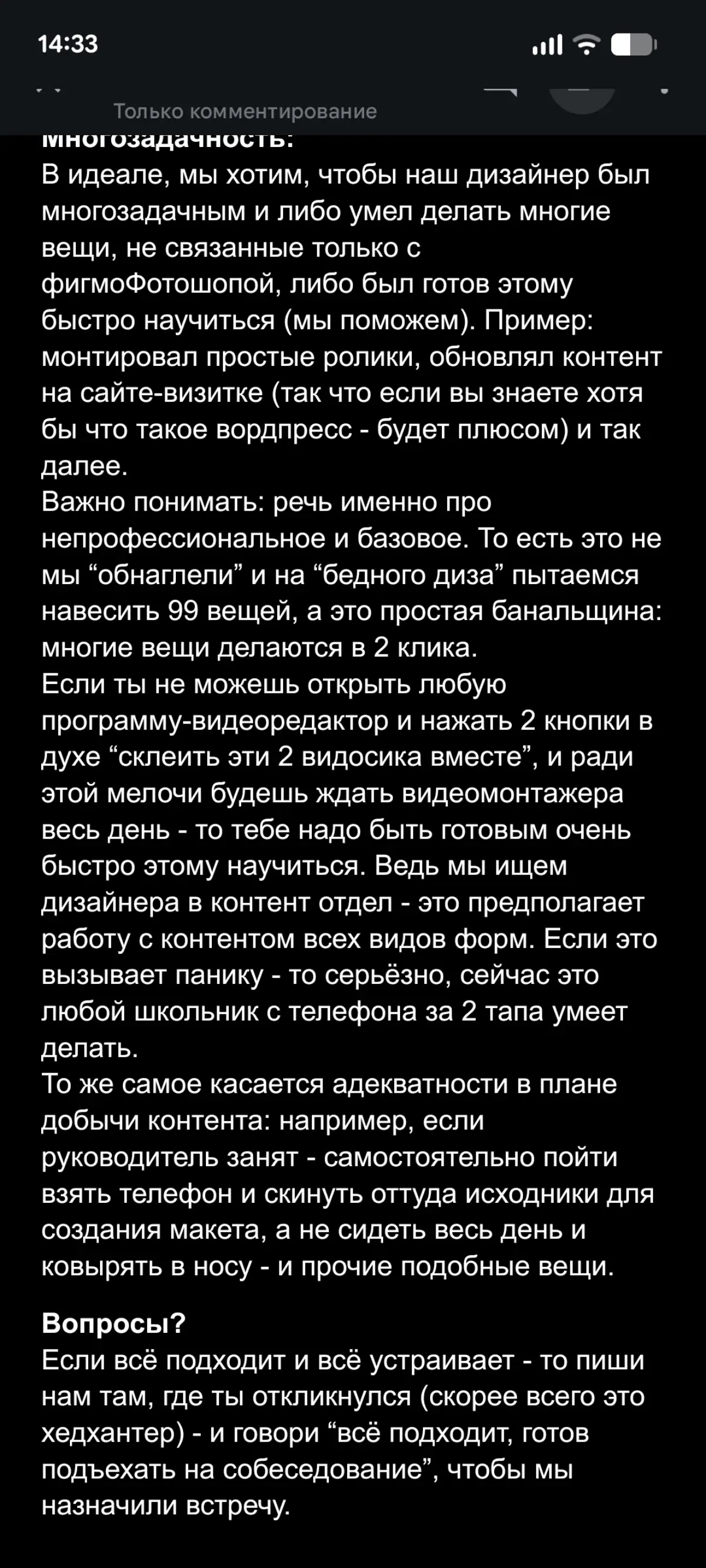 14:33

Только комментирование

Многозадачность:
В идеале, мы хотим, чтобы наш дизайнер был многозадачным и либо умел делать многие вещи, не связанные только с фигмоФотошопой, либо был готов этому быстро научиться (мы поможем). Пример: монтировал простые ролики, обновлял контент на сайте-визитке (так что если вы знаете хотя бы что такое вордпресс - будет плюсом) и так далее.
Важно понимать: речь именно про непрофессиональное и базовое. То есть это не мы “обнаглели” и на “бедного диза” пытаемся навесить 99 вещей, а это простая банальщина: многие вещи делаются в 2 клика.
Если ты не можешь открыть любую программу-видеоредактор и нажать 2 кнопки в духе “склеить эти 2 видосика вместе”, и ради этой мелочи будешь ждать видеомонтажера весь день - то тебе надо быть готовым очень быстро этому научиться. Ведь мы ищем дизайнера в контент отдел - это предполагает работу с контентом всех видов форм. Если это вызывает панику - то серьёзно, сейчас это любой школьник с телефона за 2 тапа умеет делать.
То же самое касается адекватности в плане добычи контента: например, если руководитель занят - самостоятельно пойти взять телефон и скинуть оттуда исходники для создания макета, а не сидеть весь день и ковырять в носу - и прочие подобные вещи.

Вопросы?
Если всё подходит и всё устраивает - то пиши нам там, где ты откликнулся (скорее всего это хедхантер) - и говори “всё подходит, готов подъехать на собеседование”, чтобы мы назначили встречу.